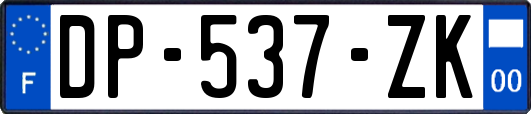 F
DP-537-ZK
00